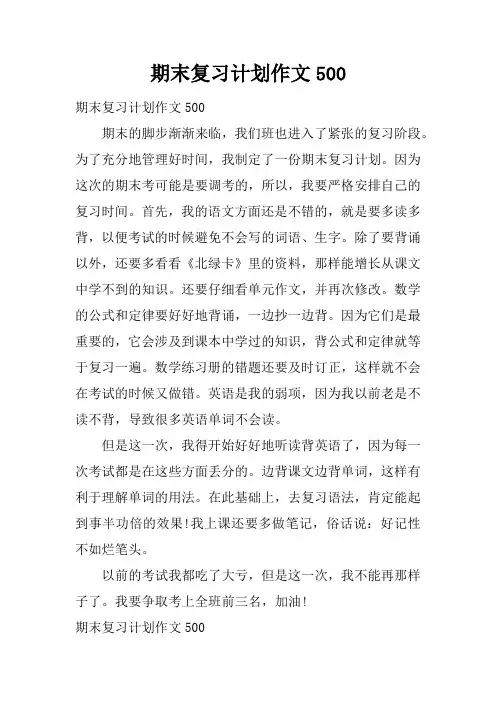 期末复习计划作文 500

期末复习计划作文 500

期末的脚步渐渐来临，我们班也进入了紧张的复习阶段。为了充分地管理好时间，我制定了一份期末复习计划。因为这次的期末考可能是要调考的，所以，我要严格安排自己的复习时间。首先，我的语文方面还是不错的，就是要多读多背，以便考试的时候避免不会写的词语、生字。除了要背诵以外，还要多看看《北绿卡》里的资料，那样能增长从课文中学不到的知识。还要仔细看单元作文，并再次修改。数学的公式和定律要好好地背诵，一边抄一边背。因为它们是最重要的，它会涉及到课本中学过的知识，背公式和定律就等于复习一遍。数学练习册的错题还要及时订正，这样就不会在考试的时候又做错。英语是我的弱项，因为我以前老是不读不背，导致很多英语单词不会读。

但是这一次，我得开始好好地听读背英语了，因为每一次考试都是在这些方面丢分的。边背课文边背单词，这样有利于理解单词的用法。在此基础上，去复习语法，肯定能起到事半功倍的效果!我上课还要多做笔记，俗话说：好记性不如烂笔头。

以前的考试我都吃了大亏，但是这一次，我不能再那样子了。我要争取考上全班前三名，加油!

期末复习计划作文 500